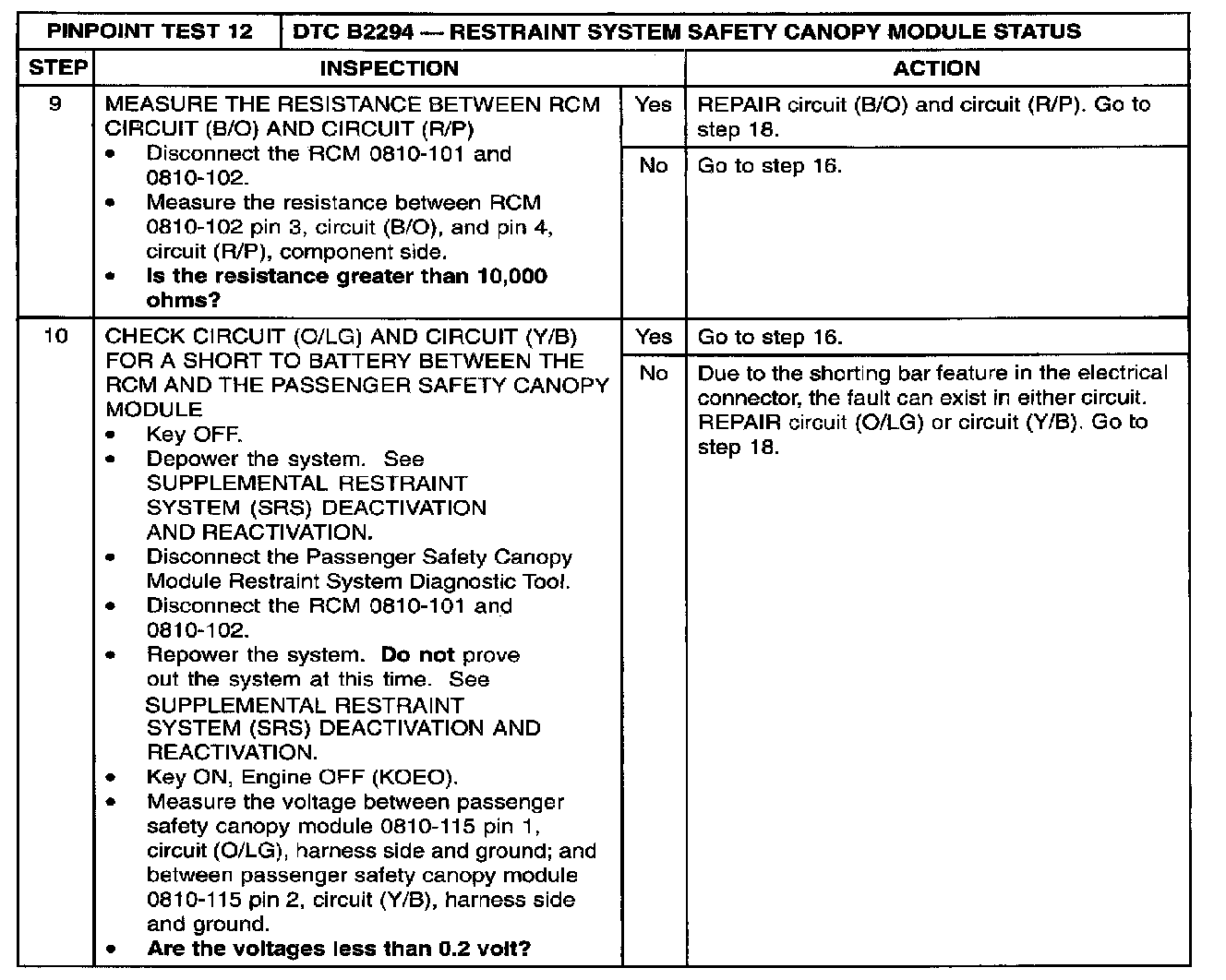 PINPOINT TEST 12 DTC B2294 — RESTRAINT SYSTEM SAFETY CANOPY MODULE STATUS

| STEP | INSPECTION | | ACTION |
|---|---|---|---|
| 9 | MEASURE THE RESISTANCE BETWEEN RCM CIRCUIT (B/O) AND CIRCUIT (R/P) • Disconnect the RCM 0810-101 and 0810-102. • Measure the resistance between RCM 0810-102 pin 3, circuit (B/O), and pin 4, circuit (R/P), component side. • Is the resistance greater than 10,000 ohms? | Yes | REPAIR circuit (B/O) and circuit (R/P). Go to step 18. |
| | | No | Go to step 16. |
| 10 | CHECK CIRCUIT (O/LG) AND CIRCUIT (Y/B) FOR A SHORT TO BATTERY BETWEEN THE RCM AND THE PASSENGER SAFETY CANOPY MODULE • Key OFF. • Depower the system. See SUPPLEMENTAL RESTRAINT SYSTEM (SRS) DEACTIVATION AND REACTIVATION. • Disconnect the Passenger Safety Canopy Module Restraint System Diagnostic Tool. • Disconnect the RCM 0810-101 and 0810-102. • Repower the system. Do not prove out the system at this time. See SUPPLEMENTAL RESTRAINT SYSTEM (SRS) DEACTIVATION AND REACTIVATION. • Key ON, Engine OFF (KOEO). • Measure the voltage between passenger safety canopy module 0810-115 pin 1, circuit (O/LG), harness side and ground; and between passenger safety canopy module 0810-115 pin 2, circuit (Y/B), harness side and ground. • Are the voltages less than 0.2 volt? | Yes | Go to step 16. |
| | | No | Due to the shorting bar feature in the electrical connector, the fault can exist in either circuit. REPAIR circuit (O/LG) or circuit (Y/B). Go to step 18. |